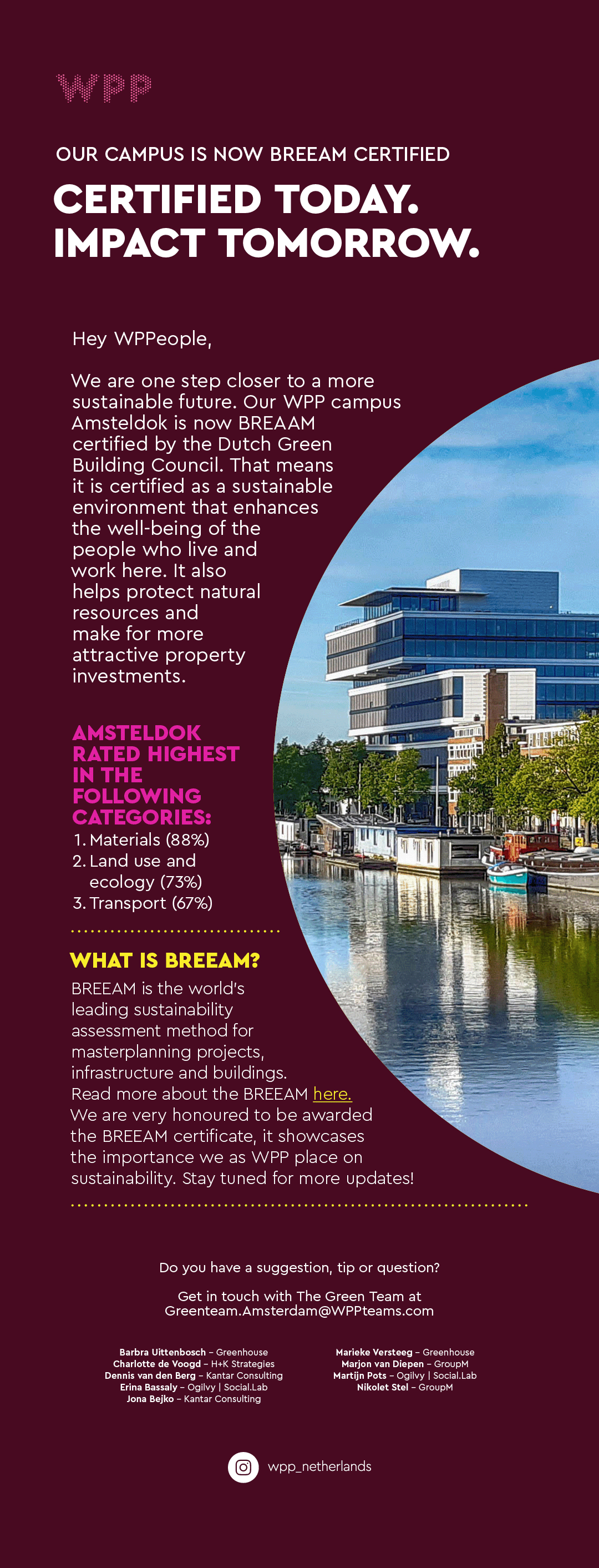 WPP

OUR CAMPUS IS NOW BREEAM CERTIFIED

CERTIFIED TODAY. IMPACT TOMORROW.

Hey WPPeople,

We are one step closer to a more sustainable future. Our WPP campus Amsteldok is now BREAAM certified by the Dutch Green Building Council. That means it is certified as a sustainable environment that enhances the well-being of the people who live and work here. It also helps protect natural resources and make for more attractive property investments.

AMSTELDOK RATED HIGHEST IN THE FOLLOWING CATEGORIES:
1. Materials (88%)
2. Land use and ecology (73%)
3. Transport (67%)

WHAT IS BREEAM?
BREEAM is the world's leading sustainability assessment method for masterplanning projects, infrastructure and buildings. Read more about the BREEAM here. We are very honoured to be awarded the BREEAM certificate, it showcases the importance we as WPP place on sustainability. Stay tuned for more updates!

Do you have a suggestion, tip or question?

Get in touch with The Green Team at Greenteam.Amsterdam@WPPteams.com

Barbra Uittenbosch – Greenhouse
Charlotte de Voogd – H+K Strategies
Dennis van den Berg – Kantar Consulting
Erina Bassaly – Ogilvy | Social.Lab
Jona Bejko – Kantar Consulting

Marieke Versteeg – Greenhouse
Marjon van Diepen – GroupM
Martijn Pots – Ogilvy | Social.Lab
Nikolet Stel – GroupM

wpp_netherlands